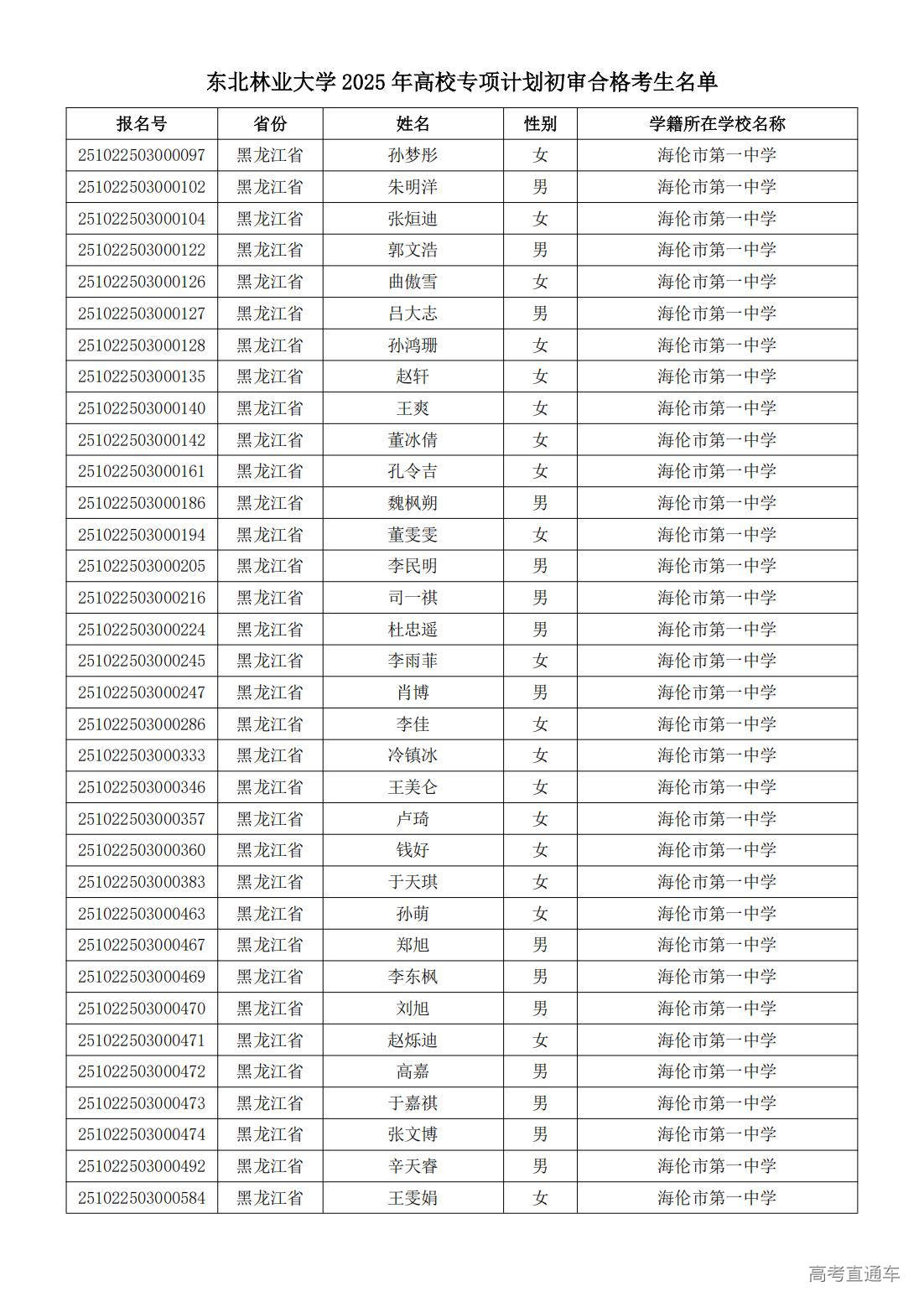 东北林业大学 2025 年高校专项计划初审合格考生名单

| 报名号 | 省份 | 姓名 | 性别 | 学籍所在学校名称 |
|---|---|---|---|---|
| 251022503000097 | 黑龙江省 | 孙梦彤 | 女 | 海伦市第一中学 |
| 251022503000102 | 黑龙江省 | 朱明洋 | 男 | 海伦市第一中学 |
| 251022503000104 | 黑龙江省 | 张烜迪 | 女 | 海伦市第一中学 |
| 251022503000122 | 黑龙江省 | 郭文浩 | 男 | 海伦市第一中学 |
| 251022503000126 | 黑龙江省 | 曲傲雪 | 女 | 海伦市第一中学 |
| 251022503000127 | 黑龙江省 | 吕大志 | 男 | 海伦市第一中学 |
| 251022503000128 | 黑龙江省 | 孙鸿珊 | 女 | 海伦市第一中学 |
| 251022503000135 | 黑龙江省 | 赵轩 | 女 | 海伦市第一中学 |
| 251022503000140 | 黑龙江省 | 王爽 | 女 | 海伦市第一中学 |
| 251022503000142 | 黑龙江省 | 董冰倩 | 女 | 海伦市第一中学 |
| 251022503000161 | 黑龙江省 | 孔令吉 | 女 | 海伦市第一中学 |
| 251022503000186 | 黑龙江省 | 魏枫朔 | 男 | 海伦市第一中学 |
| 251022503000194 | 黑龙江省 | 董雯雯 | 女 | 海伦市第一中学 |
| 251022503000205 | 黑龙江省 | 李民明 | 男 | 海伦市第一中学 |
| 251022503000216 | 黑龙江省 | 司一祺 | 男 | 海伦市第一中学 |
| 251022503000224 | 黑龙江省 | 杜忠遥 | 男 | 海伦市第一中学 |
| 251022503000245 | 黑龙江省 | 李雨菲 | 女 | 海伦市第一中学 |
| 251022503000247 | 黑龙江省 | 肖博 | 男 | 海伦市第一中学 |
| 251022503000286 | 黑龙江省 | 李佳 | 女 | 海伦市第一中学 |
| 251022503000333 | 黑龙江省 | 冷镇冰 | 女 | 海伦市第一中学 |
| 251022503000346 | 黑龙江省 | 王美仑 | 女 | 海伦市第一中学 |
| 251022503000357 | 黑龙江省 | 卢琦 | 女 | 海伦市第一中学 |
| 251022503000360 | 黑龙江省 | 钱好 | 女 | 海伦市第一中学 |
| 251022503000383 | 黑龙江省 | 于天琪 | 女 | 海伦市第一中学 |
| 251022503000463 | 黑龙江省 | 孙萌 | 女 | 海伦市第一中学 |
| 251022503000467 | 黑龙江省 | 郑旭 | 男 | 海伦市第一中学 |
| 251022503000469 | 黑龙江省 | 李东枫 | 男 | 海伦市第一中学 |
| 251022503000470 | 黑龙江省 | 刘旭 | 男 | 海伦市第一中学 |
| 251022503000471 | 黑龙江省 | 赵烁迪 | 女 | 海伦市第一中学 |
| 251022503000472 | 黑龙江省 | 高嘉 | 男 | 海伦市第一中学 |
| 251022503000473 | 黑龙江省 | 于嘉祺 | 男 | 海伦市第一中学 |
| 251022503000474 | 黑龙江省 | 张文博 | 男 | 海伦市第一中学 |
| 251022503000492 | 黑龙江省 | 辛天睿 | 男 | 海伦市第一中学 |
| 251022503000584 | 黑龙江省 | 王雯娟 | 女 | 海伦市第一中学 |

高考直通车